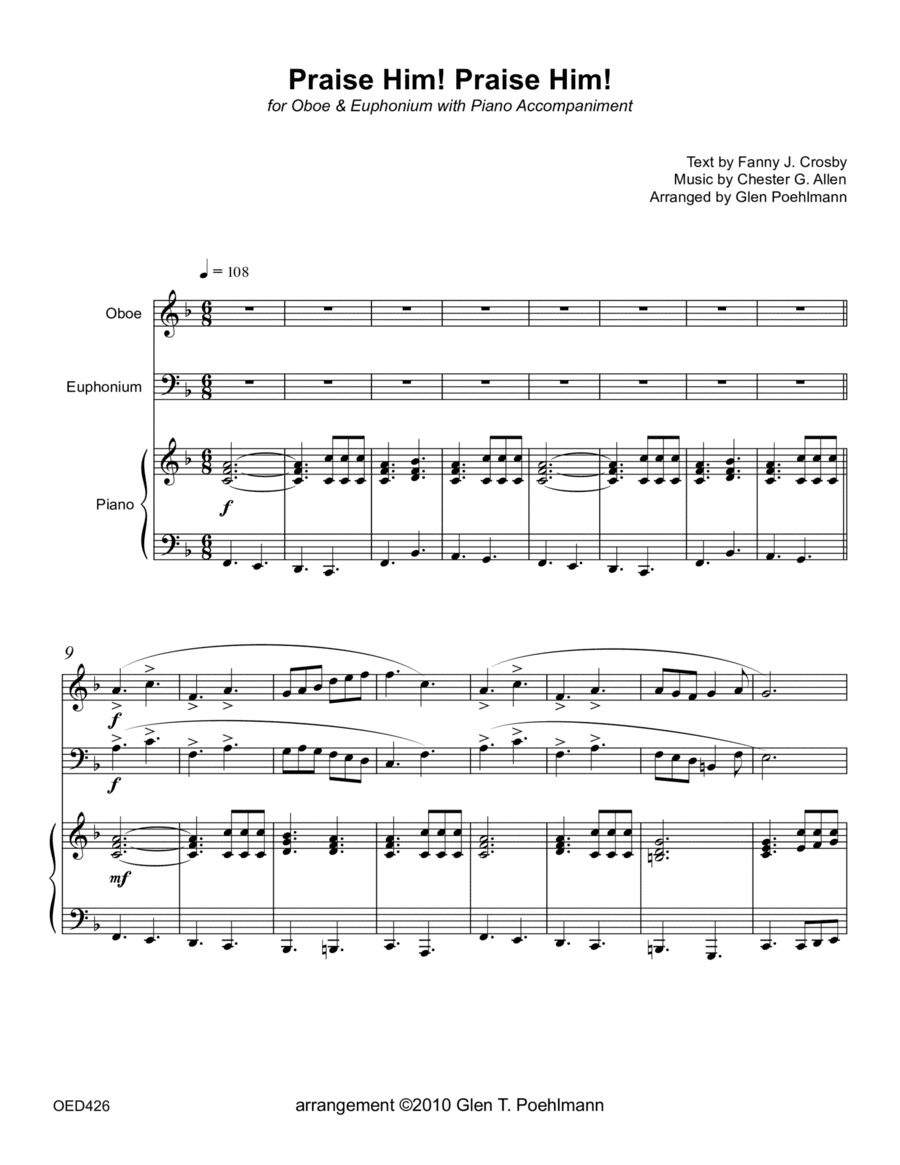 Praise Him! Praise Him!
for Oboe & Euphonium with Piano Accompaniment

Text by Fanny J. Crosby
Music by Chester G. Allen
Arranged by Glen Poehlmann

♩ = 108

Oboe

Euphonium

Piano

f

9

f

f

mf

OED426

arrangement ©2010 Glen T. Poehlmann